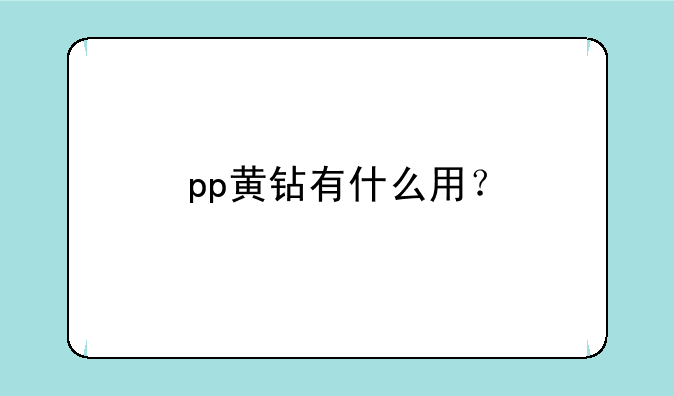 pp黄钻有什么用？